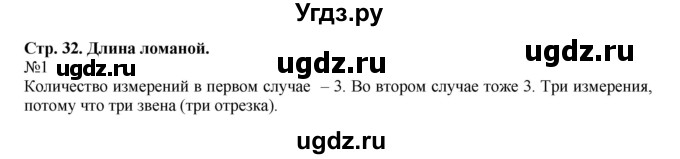 Угдз.ру

Стр. 32. Длина ломаной.

ugdz.ru

№1 ugdz.ru

ugdz.ru

Количество измерений в первом случае – 3. Во втором случае тоже 3. Три измерения, потому что три звена (три отрезка).

ugdz.ru